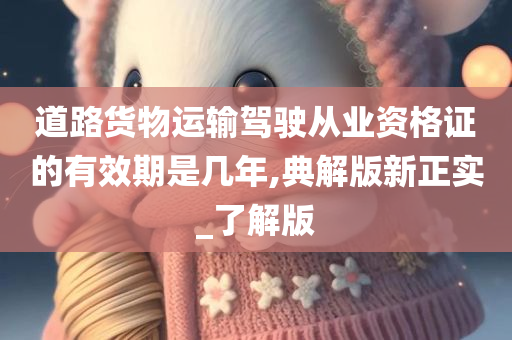 道路货物运输驾驶从业资格证的有效期是几年,典解版新正实_了解版